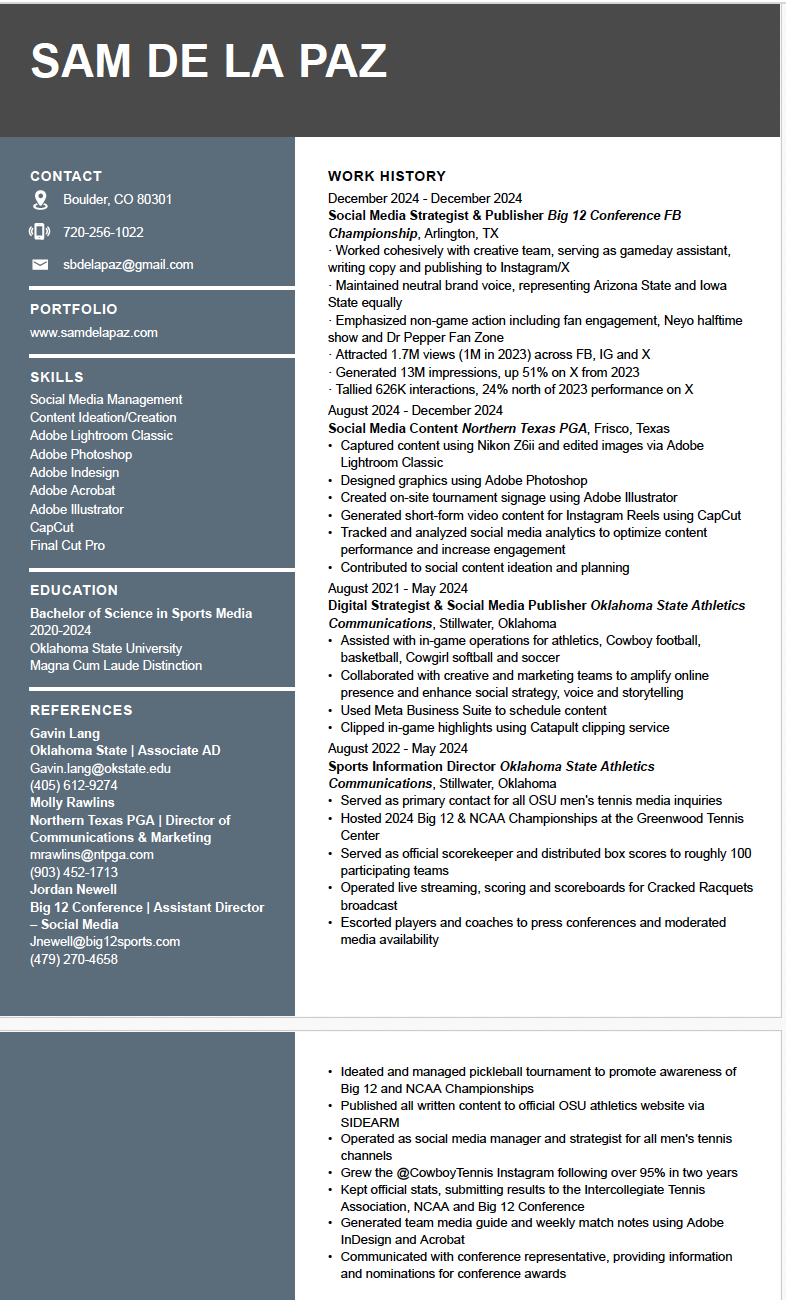 SAM DE LA PAZ

CONTACT
Boulder, CO 80301
720-256-1022
sbdelapaz@gmail.com

PORTFOLIO
www.samdelapaz.com

SKILLS
Social Media Management
Content Ideation/Creation
Adobe Lightroom Classic
Adobe Photoshop
Adobe Indesign
Adobe Acrobat
Adobe Illustrator
CapCut
Final Cut Pro

EDUCATION
Bachelor of Science in Sports Media
2020-2024
Oklahoma State University
Magna Cum Laude Distinction

REFERENCES
Gavin Lang
Oklahoma State | Associate AD
Gavin.lang@okstate.edu
(405) 612-9274
Molly Rawlins
Northern Texas PGA | Director of Communications & Marketing
mrawlins@ntpga.com
(903) 452-1713
Jordan Newell
Big 12 Conference | Assistant Director – Social Media
Jnewell@big12sports.com
(479) 270-4658

WORK HISTORY
December 2024 - December 2024
Social Media Strategist & Publisher Big 12 Conference FB Championship, Arlington, TX
· Worked cohesively with creative team, serving as gameday assistant, writing copy and publishing to Instagram/X
· Maintained neutral brand voice, representing Arizona State and Iowa State equally
· Emphasized non-game action including fan engagement, Neyo halftime show and Dr Pepper Fan Zone
· Attracted 1.7M views (1M in 2023) across FB, IG and X
· Generated 13M impressions, up 51% on X from 2023
· Tallied 626K interactions, 24% north of 2023 performance on X
August 2024 - December 2024
Social Media Content Northern Texas PGA, Frisco, Texas
• Captured content using Nikon Z6ii and edited images via Adobe Lightroom Classic
• Designed graphics using Adobe Photoshop
• Created on-site tournament signage using Adobe Illustrator
• Generated short-form video content for Instagram Reels using CapCut
• Tracked and analyzed social media analytics to optimize content performance and increase engagement
• Contributed to social content ideation and planning
August 2021 - May 2024
Digital Strategist & Social Media Publisher Oklahoma State Athletics Communications, Stillwater, Oklahoma
• Assisted with in-game operations for athletics, Cowboy football, basketball, Cowgirl softball and soccer
• Collaborated with creative and marketing teams to amplify online presence and enhance social strategy, voice and storytelling
• Used Meta Business Suite to schedule content
• Clipped in-game highlights using Catapult clipping service
August 2022 - May 2024
Sports Information Director Oklahoma State Athletics Communications, Stillwater, Oklahoma
• Served as primary contact for all OSU men's tennis media inquiries
• Hosted 2024 Big 12 & NCAA Championships at the Greenwood Tennis Center
• Served as official scorekeeper and distributed box scores to roughly 100 participating teams
• Operated live streaming, scoring and scoreboards for Cracked Racquets broadcast
• Escorted players and coaches to press conferences and moderated media availability

• Ideated and managed pickleball tournament to promote awareness of Big 12 and NCAA Championships
• Published all written content to official OSU athletics website via SIDEARM
• Operated as social media manager and strategist for all men's tennis channels
• Grew the @CowboyTennis Instagram following over 95% in two years
• Kept official stats, submitting results to the Intercollegiate Tennis Association, NCAA and Big 12 Conference
• Generated team media guide and weekly match notes using Adobe InDesign and Acrobat
• Communicated with conference representative, providing information and nominations for conference awards